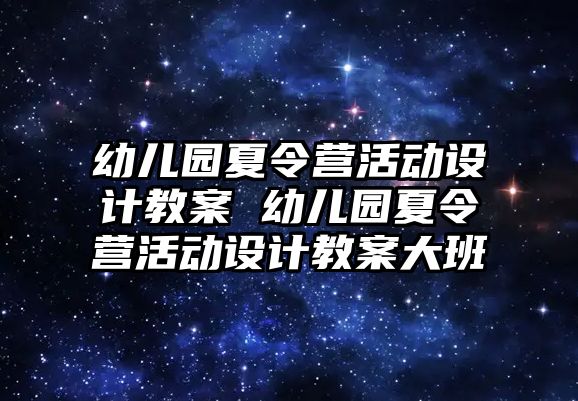 幼儿园夏令营活动设计教案 幼儿园夏令营活动设计教案大班